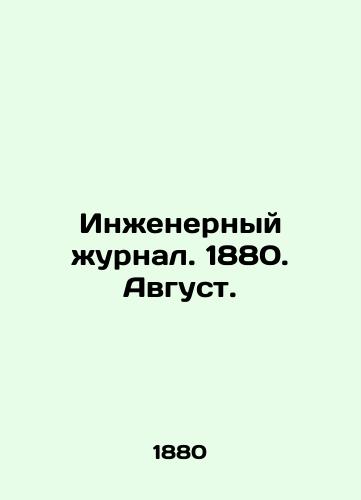 Инженерный журнал. 1880. Август.

1880